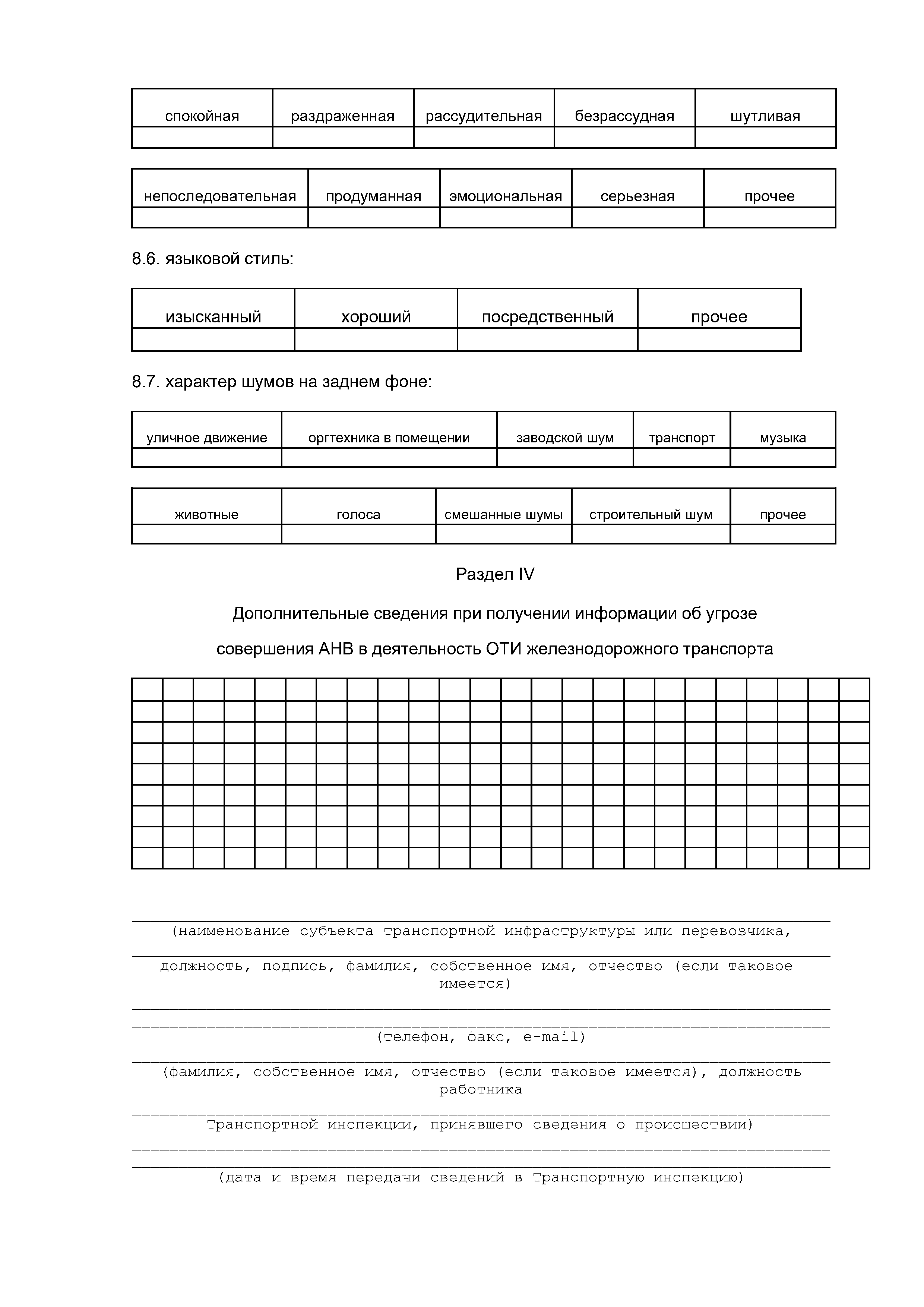 | спокойная | раздраженная | рассудительная | безрассудная | шутливая |
|---|---|---|---|---|
| | | | | |

| непоследовательная | продуманная | эмоциональная | серьезная | прочее |
|---|---|---|---|---|
| | | | | |

8.6. языковой стиль:

| изысканный | хороший | посредственный | прочее |
|---|---|---|---|
| | | | |

8.7. характер шумов на заднем фоне:

| уличное движение | оргтехника в помещении | заводской шум | транспорт | музыка |
|---|---|---|---|---|
| | | | | |

| животные | голоса | смешанные шумы | строительный шум | прочее |
|---|---|---|---|---|
| | | | | |

Раздел IV

Дополнительные сведения при получении информации об угрозе совершения АНВ в деятельность ОТИ железнодорожного транспорта

(наименование субъекта транспортной инфраструктуры или перевозчика,

должность, подпись, фамилия, собственное имя, отчество (если таковое имеется)

(телефон, факс, e-mail)

(фамилия, собственное имя, отчество (если таковое имеется), должность работника

Транспортной инспекции, принявшего сведения о происшествии)

(дата и время передачи сведений в Транспортную инспекцию)